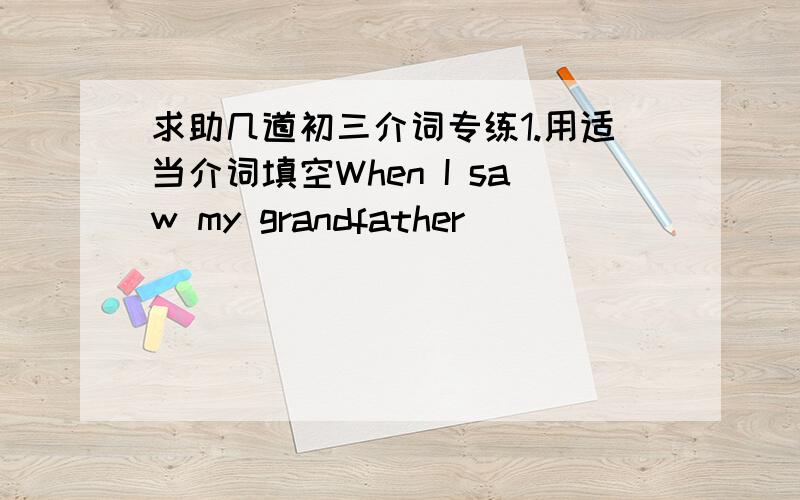 求助几道初三介词专练1.用适当介词填空When I saw my grandfather